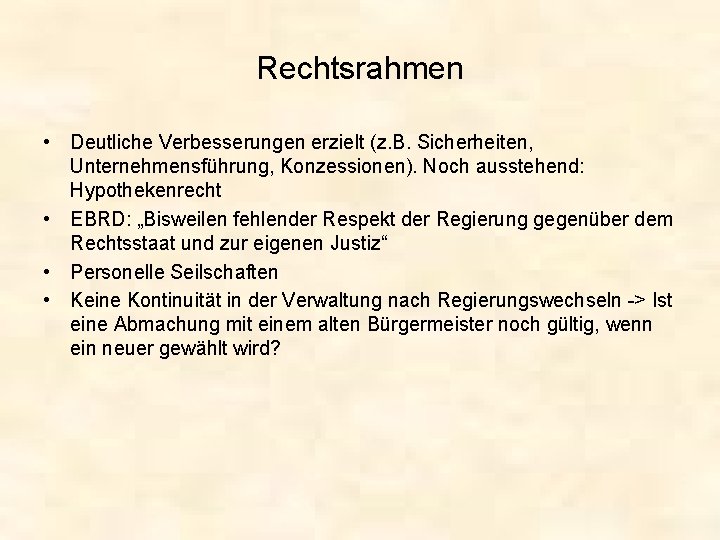 Rechtsrahmen

• Deutliche Verbesserungen erzielt (z.B. Sicherheiten, Unternehmensführung, Konzessionen). Noch ausstehend: Hypothekenrecht

• EBRD: „Bisweilen fehlender Respekt der Regierung gegenüber dem Rechtsstaat und zur eigenen Justiz“

• Personelle Seilschaften

• Keine Kontinuität in der Verwaltung nach Regierungswechseln -> Ist eine Abmachung mit einem alten Bürgermeister noch gültig, wenn ein neuer gewählt wird?